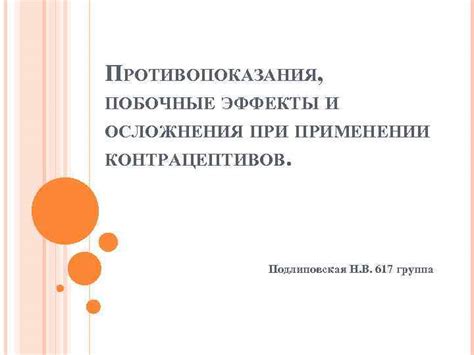 Противопоказания, побочные эффекты и осложнения при применении контрацептивов.

Подлиповская Н.В. 617 группа